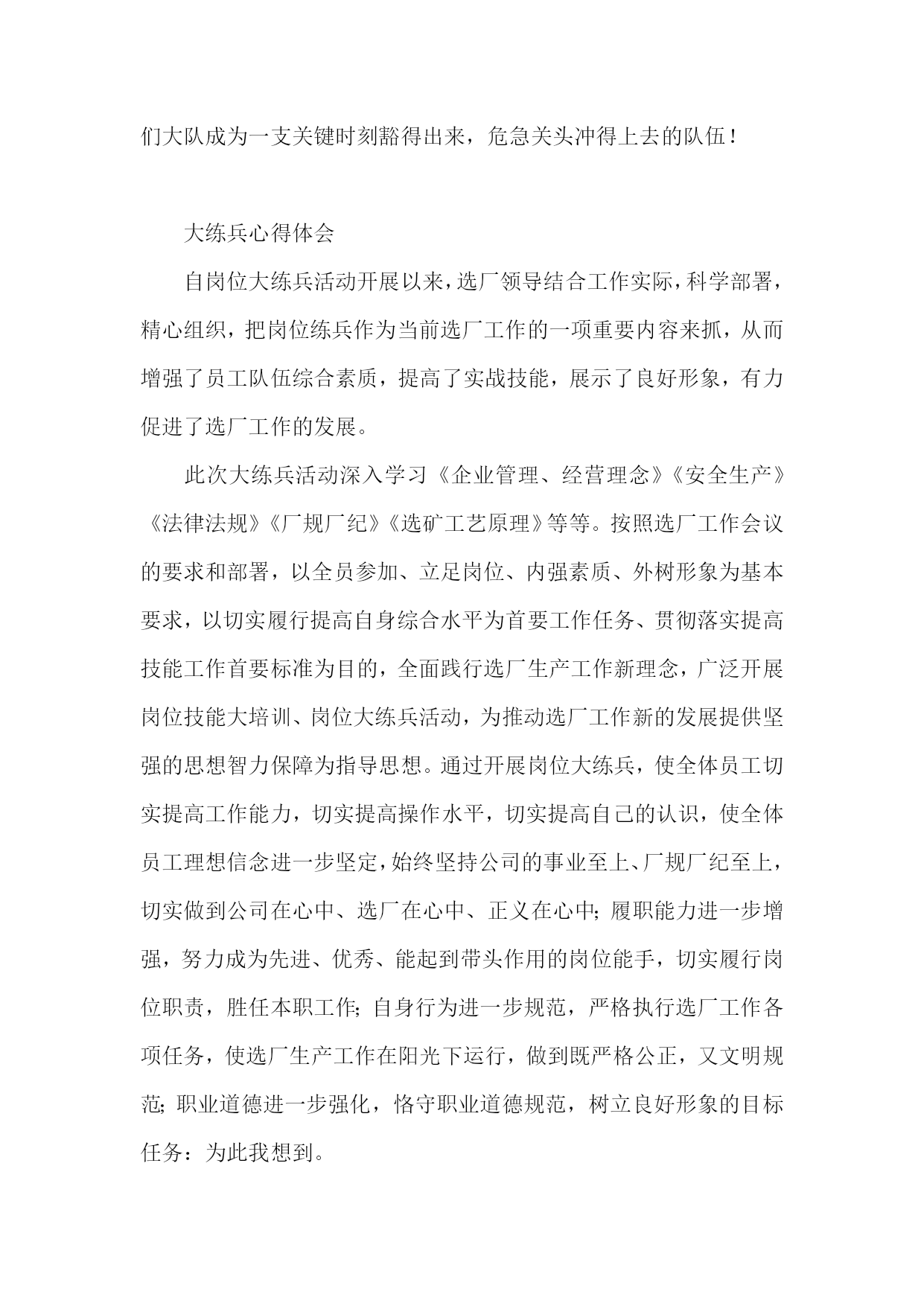 们大队成为一支关键时刻豁得出来，危急关头冲得上去的队伍！

大练兵心得体会

自岗位大练兵活动开展以来，选厂领导结合工作实际，科学部署，精心组织，把岗位练兵作为当前选厂工作的一项重要内容来抓，从而增强了员工队伍综合素质，提高了实战技能，展示了良好形象，有力促进了选厂工作的发展。

此次大练兵活动深入学习《企业管理、经营理念》《安全生产》《法律法规》《厂规厂纪》《选矿工艺原理》等等。按照选厂工作会议的要求和部署，以全员参加、立足岗位、内强素质、外树形象为基本要求，以切实履行提高自身综合水平为首要工作任务、贯彻落实提高技能工作首要标准为目的，全面践行选厂生产工作新理念，广泛开展岗位技能大培训、岗位大练兵活动，为推动选厂工作新的发展提供坚强的思想智力保障为指导思想。通过开展岗位大练兵，使全体员工切实提高工作能力，切实提高操作水平，切实提高自己的认识，使全体员工理想信念进一步坚定，始终坚持公司的事业至上、厂规厂纪至上，切实做到公司在心中、选厂在心中、正义在心中;履职能力进一步增强，努力成为先进、优秀、能起到带头作用的岗位能手，切实履行岗位职责，胜任本职工作;自身行为进一步规范，严格执行选厂工作各项任务，使选厂生产工作在阳光下运行，做到既严格公正，又文明规范;职业道德进一步强化，恪守职业道德规范，树立良好形象的目标任务：为此我想到。